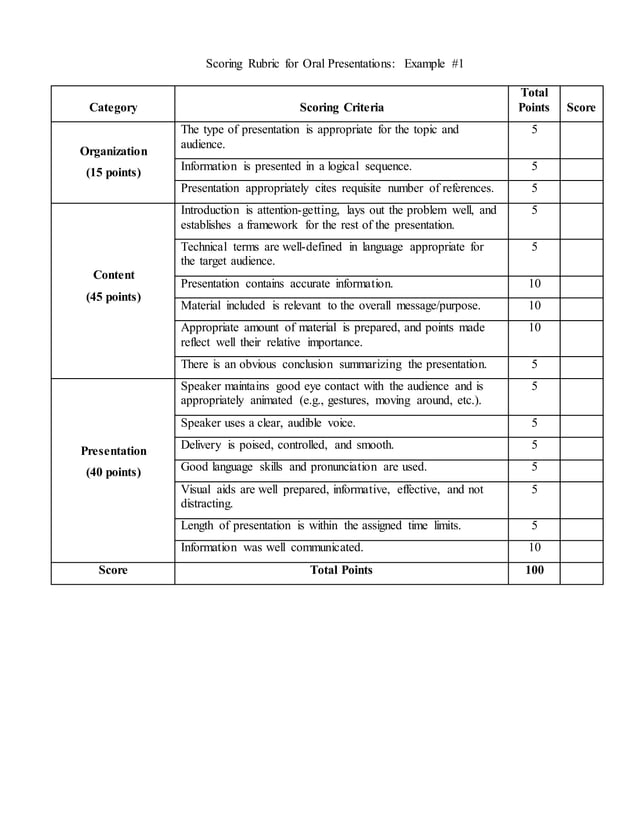 Scoring Rubric for Oral Presentations: Example #1

| Category | Scoring Criteria | Total Points | Score |
|---|---|---|---|
| Organization (15 points) | The type of presentation is appropriate for the topic and audience. | 5 | |
| | Information is presented in a logical sequence. | 5 | |
| | Presentation appropriately cites requisite number of references. | 5 | |
| Content (45 points) | Introduction is attention-getting, lays out the problem well, and establishes a framework for the rest of the presentation. | 5 | |
| | Technical terms are well-defined in language appropriate for the target audience. | 5 | |
| | Presentation contains accurate information. | 10 | |
| | Material included is relevant to the overall message/purpose. | 10 | |
| | Appropriate amount of material is prepared, and points made reflect well their relative importance. | 10 | |
| | There is an obvious conclusion summarizing the presentation. | 5 | |
| Presentation (40 points) | Speaker maintains good eye contact with the audience and is appropriately animated (e.g., gestures, moving around, etc.). | 5 | |
| | Speaker uses a clear, audible voice. | 5 | |
| | Delivery is poised, controlled, and smooth. | 5 | |
| | Good language skills and pronunciation are used. | 5 | |
| | Visual aids are well prepared, informative, effective, and not distracting. | 5 | |
| | Length of presentation is within the assigned time limits. | 5 | |
| | Information was well communicated. | 10 | |
| Score | Total Points | 100 | |